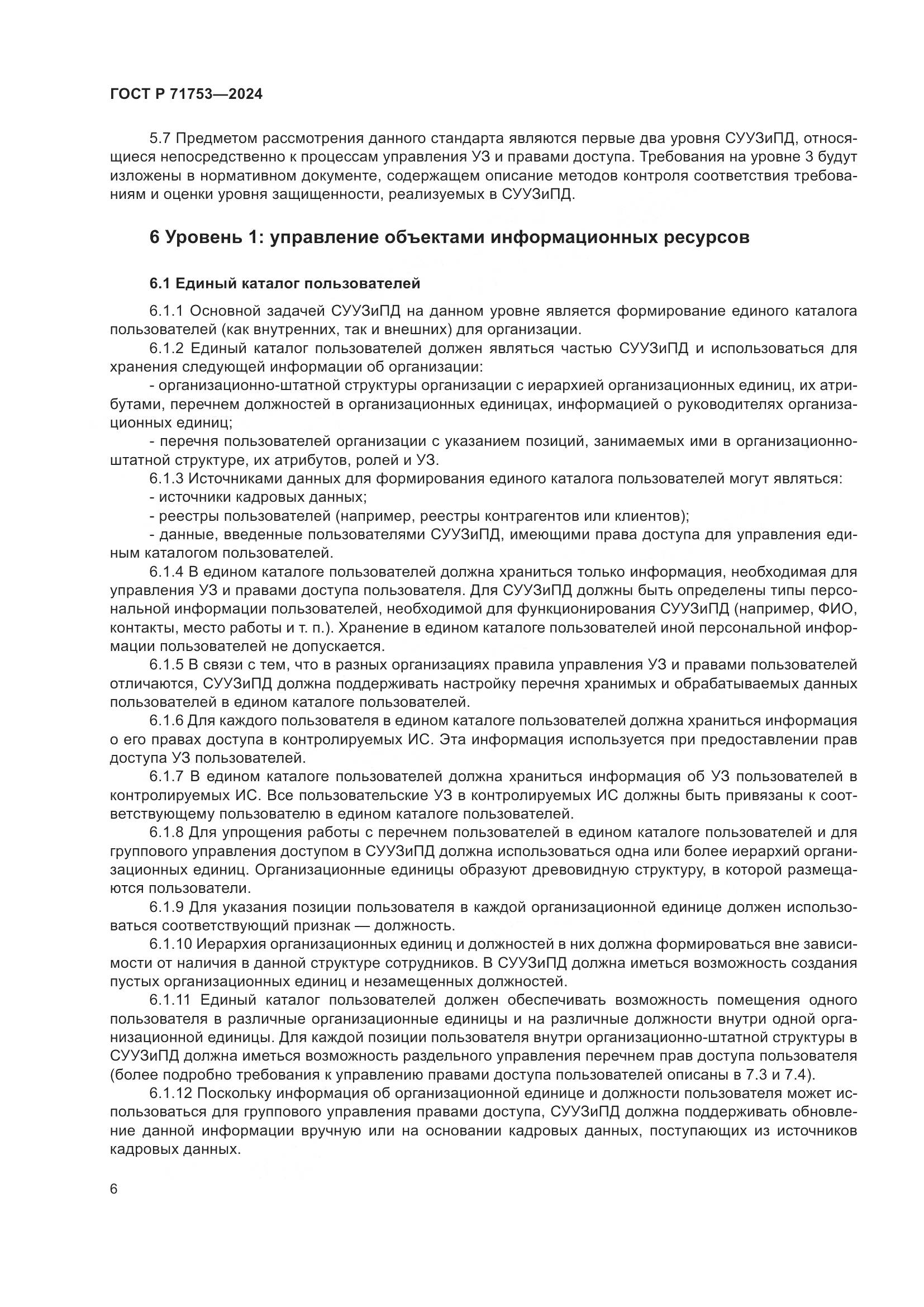 ГОСТ Р 71753—2024

5.7 Предметом рассмотрения данного стандарта являются первые два уровня СУУЗиПД, относящиеся непосредственно к процессам управления УЗ и правами доступа. Требования на уровне 3 будут изложены в нормативном документе, содержащем описание методов контроля соответствия требованиям и оценки уровня защищенности, реализуемых в СУУЗиПД.

6 Уровень 1: управление объектами информационных ресурсов

6.1 Единый каталог пользователей

6.1.1 Основной задачей СУУЗиПД на данном уровне является формирование единого каталога пользователей (как внутренних, так и внешних) для организации.

6.1.2 Единый каталог пользователей должен являться частью СУУЗиПД и использоваться для хранения следующей информации об организации:

- организационно-штатной структуры организации с иерархией организационных единиц, их атрибутами, перечнем должностей в организационных единицах, информацией о руководителях организационных единиц;

- перечня пользователей организации с указанием позиций, занимаемых ими в организационно-штатной структуре, их атрибутов, ролей и УЗ.

6.1.3 Источниками данных для формирования единого каталога пользователей могут являться:

- источники кадровых данных;

- реестры пользователей (например, реестры контрагентов или клиентов);

- данные, введенные пользователями СУУЗиПД, имеющими права доступа для управления единым каталогом пользователей.

6.1.4 В едином каталоге пользователей должна храниться только информация, необходимая для управления УЗ и правами доступа пользователя. Для СУУЗиПД должны быть определены типы персональной информации пользователей, необходимой для функционирования СУУЗиПД (например, ФИО, контакты, место работы и т. п.). Хранение в едином каталоге пользователей иной персональной информации пользователей не допускается.

6.1.5 В связи с тем, что в разных организациях правила управления УЗ и правами пользователей отличаются, СУУЗиПД должна поддерживать настройку перечня хранимых и обрабатываемых данных пользователей в едином каталоге пользователей.

6.1.6 Для каждого пользователя в едином каталоге пользователей должна храниться информация о его правах доступа в контролируемых ИС. Эта информация используется при предоставлении прав доступа УЗ пользователей.

6.1.7 В едином каталоге пользователей должна храниться информация об УЗ пользователей в контролируемых ИС. Все пользовательские УЗ в контролируемых ИС должны быть привязаны к соответствующему пользователю в едином каталоге пользователей.

6.1.8 Для упрощения работы с перечнем пользователей в едином каталоге пользователей и для группового управления доступом в СУУЗиПД должна использоваться одна или более иерархий организационных единиц. Организационные единицы образуют древовидную структуру, в которой размещаются пользователи.

6.1.9 Для указания позиции пользователя в каждой организационной единице должен использоваться соответствующий признак — должность.

6.1.10 Иерархия организационных единиц и должностей в них должна формироваться вне зависимости от наличия в данной структуре сотрудников. В СУУЗиПД должна иметься возможность создания пустых организационных единиц и незамещенных должностей.

6.1.11 Единый каталог пользователей должен обеспечивать возможность помещения одного пользователя в различные организационные единицы и на различные должности внутри одной организационной единицы. Для каждой позиции пользователя внутри организационно-штатной структуры в СУУЗиПД должна иметься возможность раздельного управления перечнем прав доступа пользователя (более подробно требования к управлению правами доступа пользователей описаны в 7.3 и 7.4).

6.1.12 Поскольку информация об организационной единице и должности пользователя может использоваться для группового управления правами доступа, СУУЗиПД должна поддерживать обновление данной информации вручную или на основании кадровых данных, поступающих из источников кадровых данных.

6